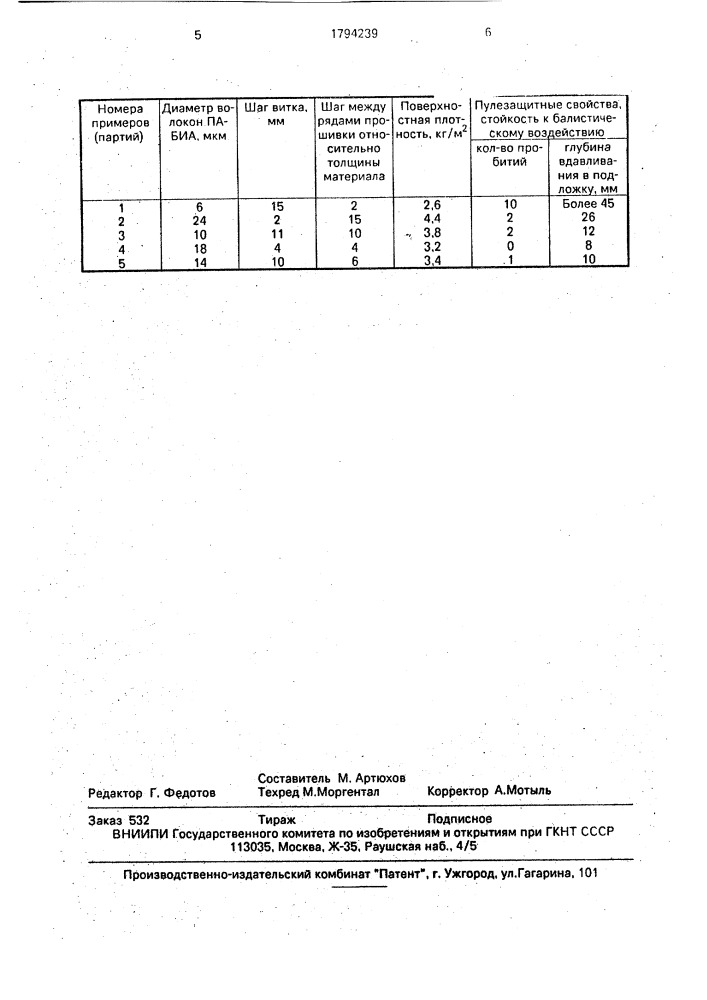 5 1794239 6

| Номера примеров (партий) | Диаметр волокон ПАБИА, мкм | Шаг витка, мм | Шаг между рядами прошивки относительно толщины материала | Поверхностная плотность, кг/м$^2$ | Пулезащитные свойства, стойкость к балистическому воздействию: кол-во пробитий | Пулезащитные свойства, стойкость к балистическому воздействию: глубина вдавливания в подложку, мм |
|---|---|---|---|---|---|---|
| 1 | 6 | 15 | 2 | 2,6 | 10 | Более 45 |
| 2 | 24 | 2 | 15 | 4,4 | 2 | 26 |
| 3 | 10 | 11 | 10 | 3,8 | 2 | 12 |
| 4 | 18 | 4 | 4 | 3,2 | 0 | 8 |
| 5 | 14 | 10 | 6 | 3,4 | 1 | 10 |

Составитель М. Артюхов
Редактор Г. Федотов Техред М.Моргентал Корректор А.Мотыль

Заказ 532 Тираж Подписное
ВНИИПИ Государственного комитета по изобретениям и открытиям при ГКНТ СССР
113035, Москва, Ж-35, Раушская наб., 4/5

Производственно-издательский комбинат "Патент", г. Ужгород, ул.Гагарина, 101